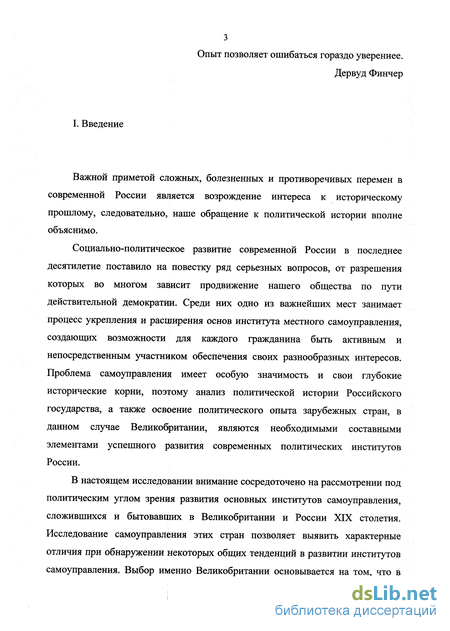 3

Опыт позволяет ошибаться гораздо увереннее.

Дервуд Финчер

I. Введение

Важной приметой сложных, болезненных и противоречивых перемен в современной России является возрождение интереса к историческому прошлому, следовательно, наше обращение к политической истории вполне объяснимо.

Социально-политическое развитие современной России в последнее десятилетие поставило на повестку ряд серьезных вопросов, от разрешения которых во многом зависит продвижение нашего общества по пути действительной демократии. Среди них одно из важнейших мест занимает процесс укрепления и расширения основ института местного самоуправления, создающих возможности для каждого гражданина быть активным и непосредственным участником обеспечения своих разнообразных интересов. Проблема самоуправления имеет особую значимость и свои глубокие исторические корни, поэтому анализ политической истории Российского государства, а также освоение политического опыта зарубежных стран, в данном случае Великобритании, являются необходимыми составными элементами успешного развития современных политических институтов России.

В настоящем исследовании внимание сосредоточено на рассмотрении под политическим углом зрения развития основных институтов самоуправления, сложившихся и бытовавших в Великобритании и России XIX столетия. Исследование самоуправления этих стран позволяет выявить характерные отличия при обнаружении некоторых общих тенденций в развитии институтов самоуправления. Выбор именно Великобритании основывается на том, что в

dsLib.net
библиотека диссертаций